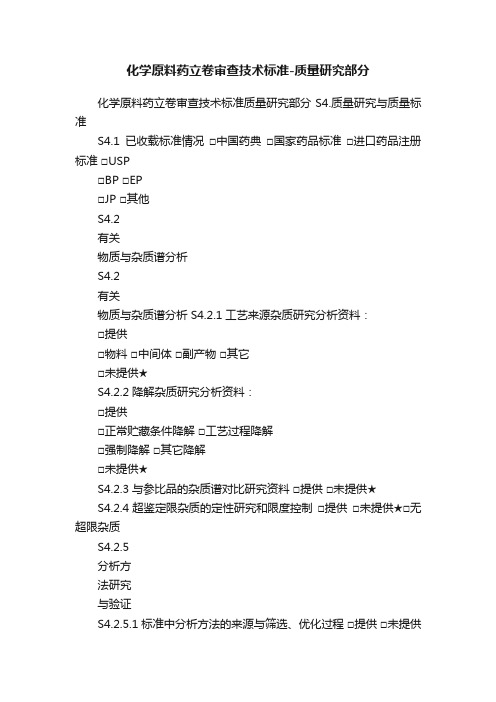 化学原料药立卷审查技术标准-质量研究部分

化学原料药立卷审查技术标准质量研究部分 S4.质量研究与质量标准

S4.1 已收载标准情况 □中国药典 □国家药品标准 □进口药品注册标准 □USP

□BP □EP

□JP □其他

S4.2

有关

物质与杂质谱分析

S4.2

有关

物质与杂质谱分析 S4.2.1 工艺来源杂质研究分析资料：

□提供

□物料 □中间体 □副产物 □其它

□未提供★

S4.2.2 降解杂质研究分析资料：

□提供

□正常贮藏条件降解 □工艺过程降解

□强制降解 □其它降解

□未提供★

S4.2.3 与参比品的杂质谱对比研究资料 □提供 □未提供★

S4.2.4 超鉴定限杂质的定性研究和限度控制 □提供 □未提供★□无超限杂质

S4.2.5

分析方

法研究

与验证

S4.2.5.1 标准中分析方法的来源与筛选、优化过程 □提供 □未提供